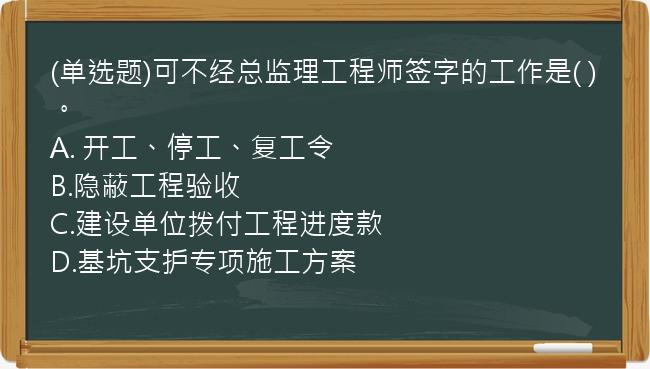 (单选题)可不经总监理工程师签字的工作是( )。

A. 开工、停工、复工令
B.隐蔽工程验收
C.建设单位拨付工程进度款
D.基坑支护专项施工方案